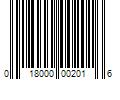 0 18000 00201 6